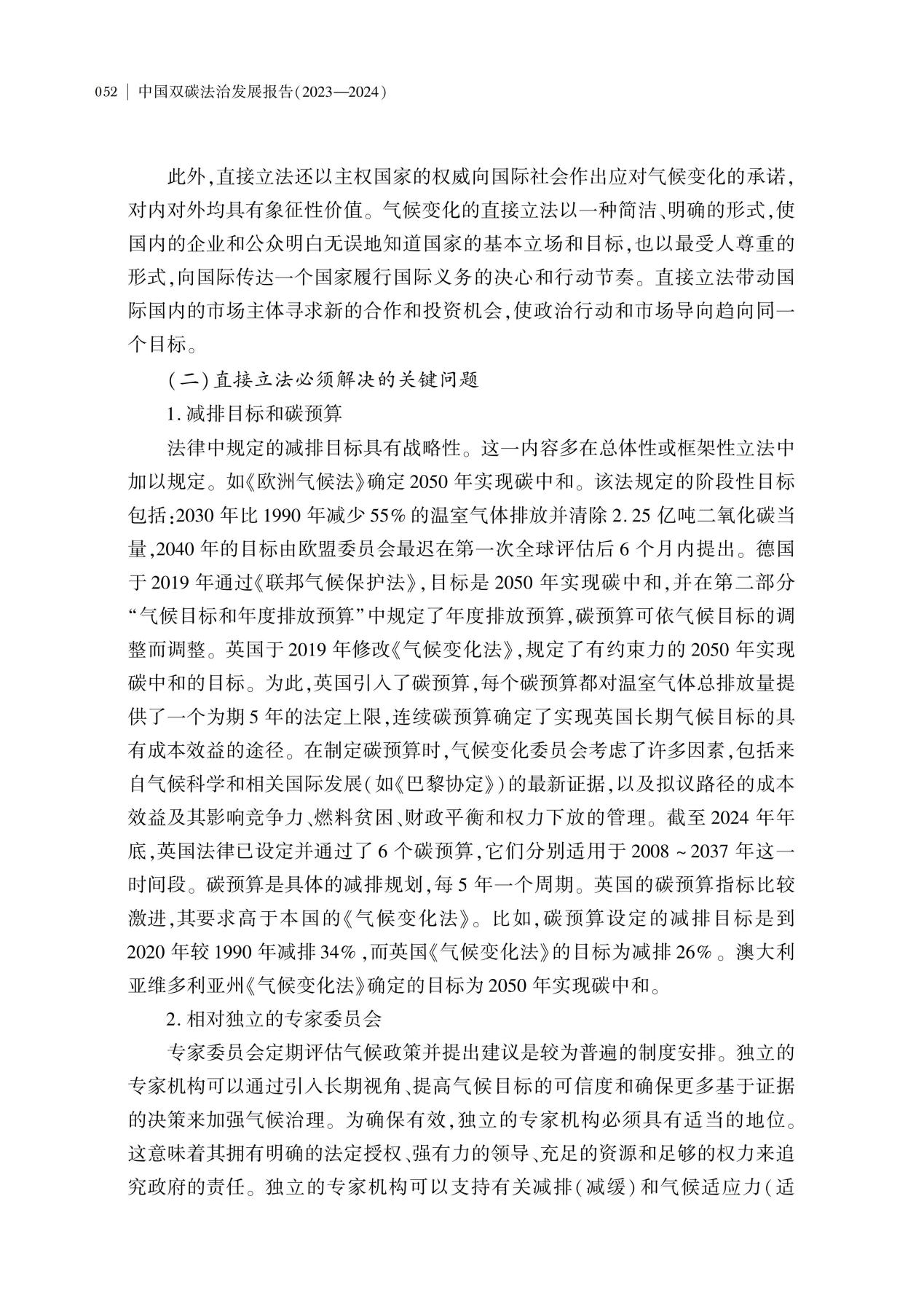 052 | 中国双碳法治发展报告(2023—2024)

此外,直接立法还以主权国家的权威向国际社会作出应对气候变化的承诺,对内对外均具有象征性价值。气候变化的直接立法以一种简洁、明确的形式,使国内的企业和公众明白无误地知道国家的基本立场和目标,也以最受人尊重的形式,向国际传达一个国家履行国际义务的决心和行动节奏。直接立法带动国际国内的市场主体寻求新的合作和投资机会,使政治行动和市场导向趋向同一个目标。

(二)直接立法必须解决的关键问题

1. 减排目标和碳预算

法律中规定的减排目标具有战略性。这一内容多在总体性或框架性立法中加以规定。如《欧洲气候法》确定 2050 年实现碳中和。该法规定的阶段性目标包括:2030 年比 1990 年减少 55% 的温室气体排放并清除 2.25 亿吨二氧化碳当量,2040 年的目标由欧盟委员会最迟在第一次全球评估后 6 个月内提出。德国于 2019 年通过《联邦气候保护法》,目标是 2050 年实现碳中和,并在第二部分“气候目标和年度排放预算”中规定了年度排放预算,碳预算可依气候目标的调整而调整。英国于 2019 年修改《气候变化法》,规定了有约束力的 2050 年实现碳中和的目标。为此,英国引入了碳预算,每个碳预算都对温室气体总排放量提供了一个为期 5 年的法定上限,连续碳预算确定了实现英国长期气候目标的具有成本效益的途径。在制定碳预算时,气候变化委员会考虑了许多因素,包括来自气候科学和相关国际发展(如《巴黎协定》)的最新证据,以及拟议路径的成本效益及其影响竞争力、燃料贫困、财政平衡和权力下放的管理。截至 2024 年年底,英国法律已设定并通过了 6 个碳预算,它们分别适用于 2008 ~ 2037 年这一时间段。碳预算是具体的减排规划,每 5 年一个周期。英国的碳预算指标比较激进,其要求高于本国的《气候变化法》。比如,碳预算设定的减排目标是到 2020 年较 1990 年减排 34%,而英国《气候变化法》的目标为减排 26%。澳大利亚维多利亚州《气候变化法》确定的目标为 2050 年实现碳中和。

2. 相对独立的专家委员会

专家委员会定期评估气候政策并提出建议是较为普遍的制度安排。独立的专家机构可以通过引入长期视角、提高气候目标的可信度和确保更多基于证据的决策来加强气候治理。为确保有效,独立的专家机构必须具有适当的地位。这意味着其拥有明确的法定授权、强有力的领导、充足的资源和足够的权力来追究政府的责任。独立的专家机构可以支持有关减排(减缓)和气候适应力(适